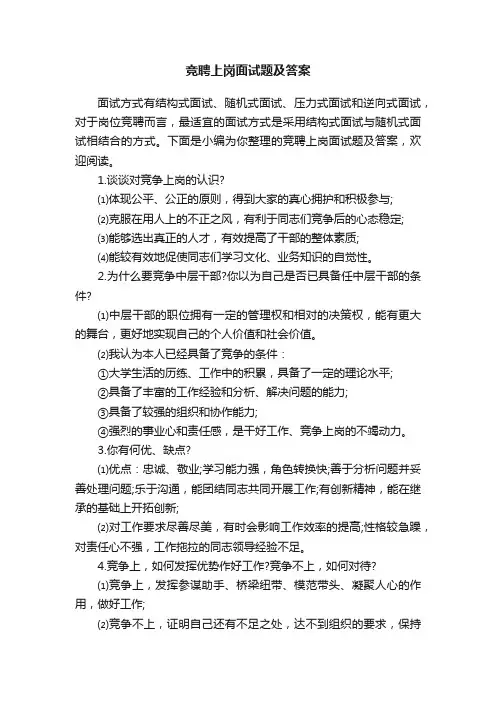 竞聘上岗面试题及答案

面试方式有结构式面试、随机式面试、压力式面试和逆向式面试，对于岗位竞聘而言，最适宜的面试方式是采用结构式面试与随机式面试相结合的方式。下面是小编为你整理的竞聘上岗面试题及答案，欢迎阅读。

1.谈谈对竞争上岗的认识?

⑴体现公平、公正的原则，得到大家的真心拥护和积极参与;

⑵克服在用人上的不正之风，有利于同志们竞争后的心态稳定;

⑶能够选出真正的人才，有效提高了干部的整体素质;

⑷能较有效地促使同志们学习文化、业务知识的自觉性。

2.为什么要竞争中层干部?你以为自己是否已具备任中层干部的条件?

⑴中层干部的职位拥有一定的管理权和相对的决策权，能有更大的舞台，更好地实现自己的个人价值和社会价值。

⑵我认为本人已经具备了竞争的条件：

①大学生活的历练、工作中的积累，具备了一定的理论水平;

②具备了丰富的工作经验和分析、解决问题的能力;

③具备了较强的组织和协作能力;

④强烈的事业心和责任感，是干好工作、竞争上岗的不竭动力。

3.你有何优、缺点?

⑴优点：忠诚、敬业;学习能力强，角色转换快;善于分析问题并妥善处理问题;乐于沟通，能团结同志共同开展工作;有创新精神，能在继承的基础上开拓创新;

⑵对工作要求尽善尽美，有时会影响工作效率的提高;性格较急躁，对责任心不强，工作拖拉的同志领导经验不足。

4.竞争上，如何发挥优势作好工作?竞争不上，如何对待?

⑴竞争上，发挥参谋助手、桥梁纽带、模范带头、凝聚人心的作用，做好工作;

⑵竞争不上，证明自己还有不足之处，达不到组织的要求，保持